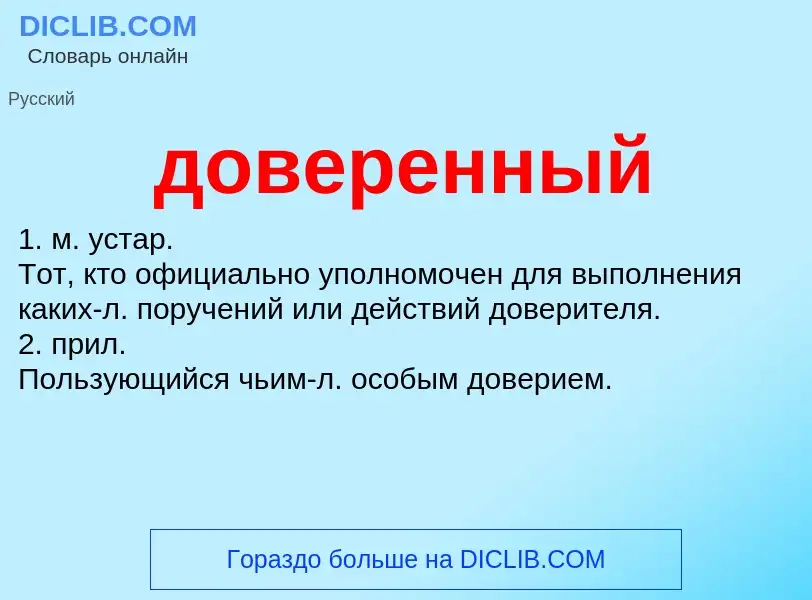 DICLIB.COM
Словарь онлайн

Русский

доверенный

1. м. устар.
Тот, кто официально уполномочен для выполнения каких-л. поручений или действий доверителя.
2. прил.
Пользующийся чьим-л. особым доверием.

Гораздо больше на DICLIB.COM